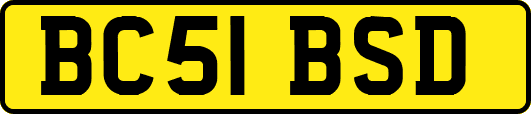 BC51 BSD